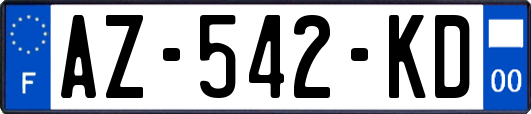 F

AZ-542-KD

00